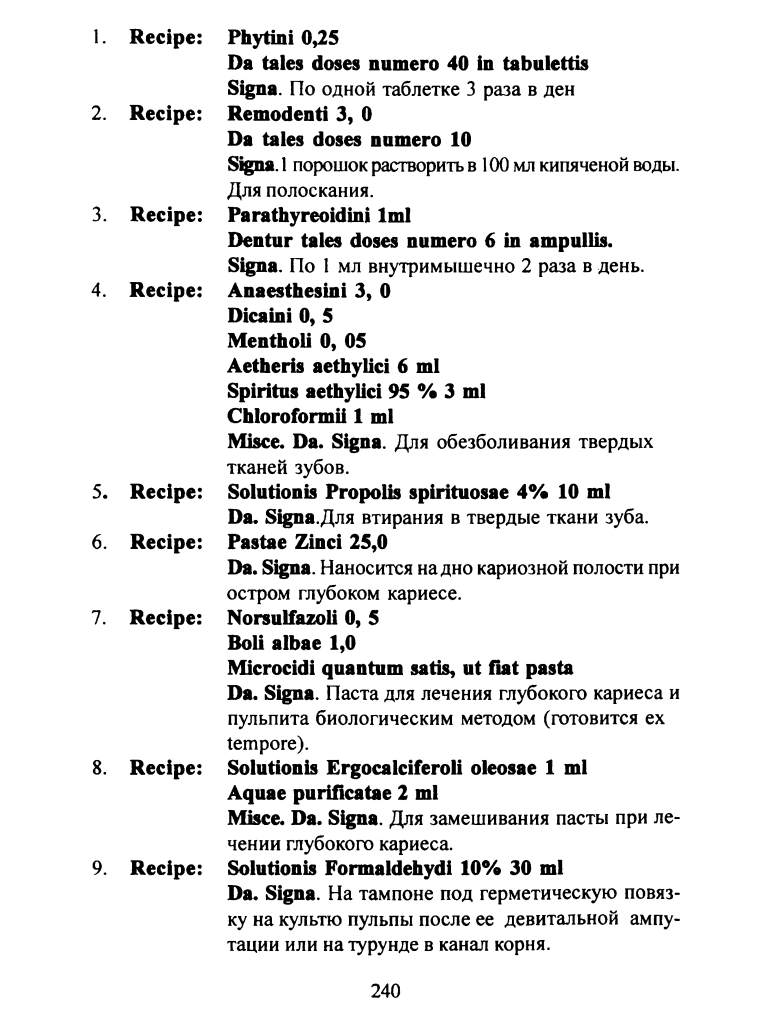 1. Recipe: Phytini 0,25
Da tales doses numero 40 in tabulettis
Signa. По одной таблетке 3 раза в ден

2. Recipe: Remodenti 3, 0
Da tales doses numero 10
Signa.1 порошок растворить в 100 мл кипяченой воды. Для полоскания.

3. Recipe: Parathyreoidini 1ml
Dentur tales doses numero 6 in ampullis.
Signa. По 1 мл внутримышечно 2 раза в день.

4. Recipe: Anaesthesini 3, 0
Dicaini 0, 5
Mentholi 0, 05
Aetheris aethylici 6 ml
Spiritus aethylici 95 % 3 ml
Chloroformii 1 ml
Misce. Da. Signa. Для обезболивания твердых тканей зубов.

5. Recipe: Solutionis Propolis spirituosae 4% 10 ml
Da. Signa.Для втирания в твердые ткани зуба.

6. Recipe: Pastae Zinci 25,0
Da. Signa. Наносится на дно кариозной полости при остром глубоком кариесе.

7. Recipe: Norsulfazoli 0, 5
Boli albae 1,0
Microcidi quantum satis, ut fiat pasta
Da. Signa. Паста для лечения глубокого кариеса и пульпита биологическим методом (готовится ex tempore).

8. Recipe: Solutionis Ergocalciferoli oleosae 1 ml
Aquae purificatae 2 ml
Misce. Da. Signa. Для замешивания пасты при лечении глубокого кариеса.

9. Recipe: Solutionis Formaldehydi 10% 30 ml
Da. Signa. На тампоне под герметическую повязку на культю пульпы после ее девитальной ампутации или на турунде в канал корня.

240